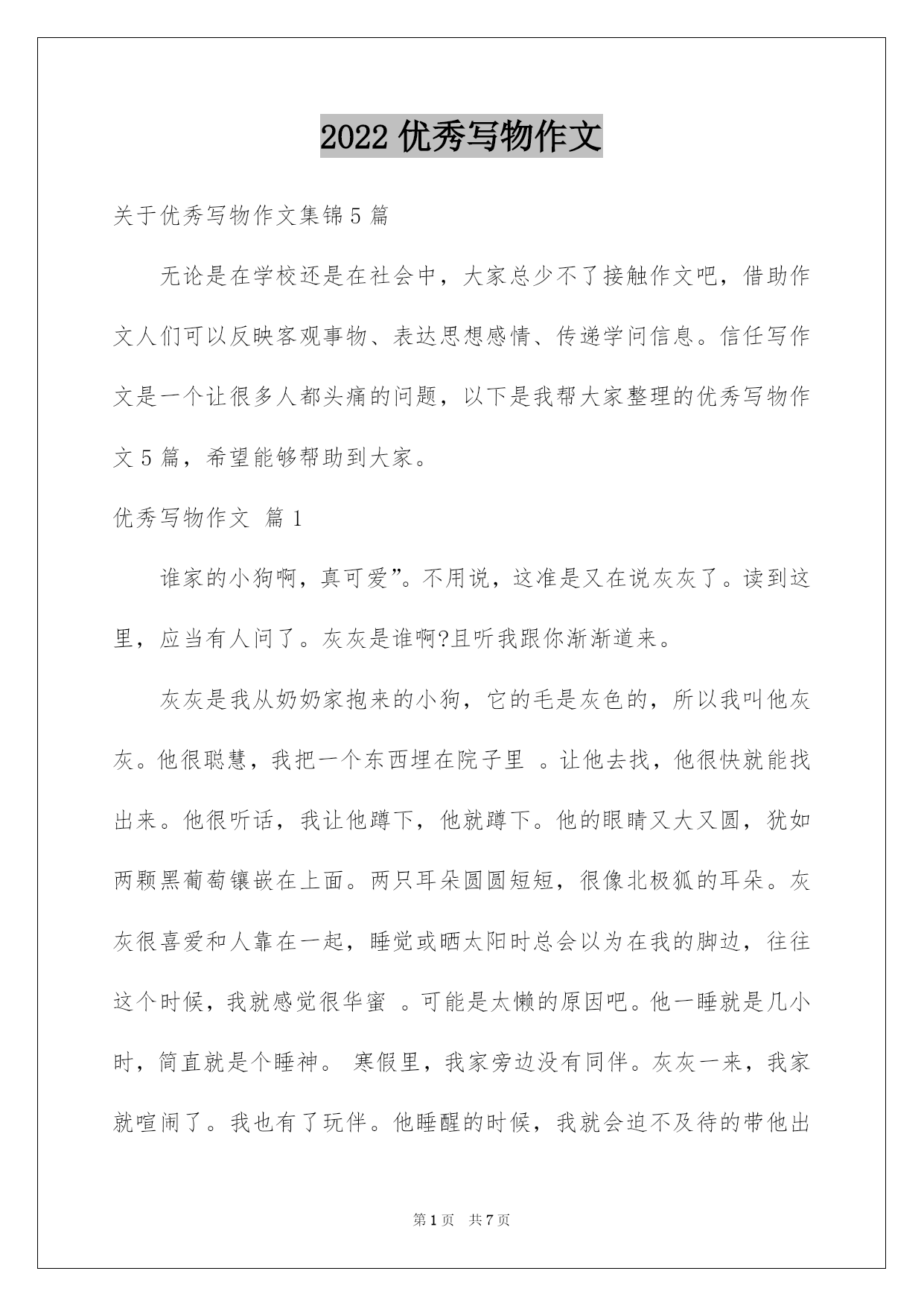 2022 优秀写物作文

关于优秀写物作文集锦 5 篇

无论是在学校还是在社会中，大家总少不了接触作文吧，借助作文人们可以反映客观事物、表达思想感情、传递学问信息。信任写作文是一个让很多人都头痛的问题，以下是我帮大家整理的优秀写物作文 5 篇，希望能够帮助到大家。

优秀写物作文 篇 1

谁家的小狗啊，真可爱”。不用说，这准是又在说灰灰了。读到这里，应当有人问了。灰灰是谁啊?且听我跟你渐渐道来。

灰灰是我从奶奶家抱来的小狗，它的毛是灰色的，所以我叫他灰灰。他很聪慧，我把一个东西埋在院子里 。让他去找，他很快就能找出来。他很听话，我让他蹲下，他就蹲下。他的眼睛又大又圆，犹如两颗黑葡萄镶嵌在上面。两只耳朵圆圆短短，很像北极狐的耳朵。灰灰很喜爱和人靠在一起，睡觉或晒太阳时总会以为在我的脚边，往往这个时候，我就感觉很华蜜 。可能是太懒的原因吧。他一睡就是几小时，简直就是个睡神。 寒假里，我家旁边没有同伴。灰灰一来，我家就喧闹了。我也有了玩伴。他睡醒的时候，我就会迫不及待的带他出

第 1 页 共 7 页